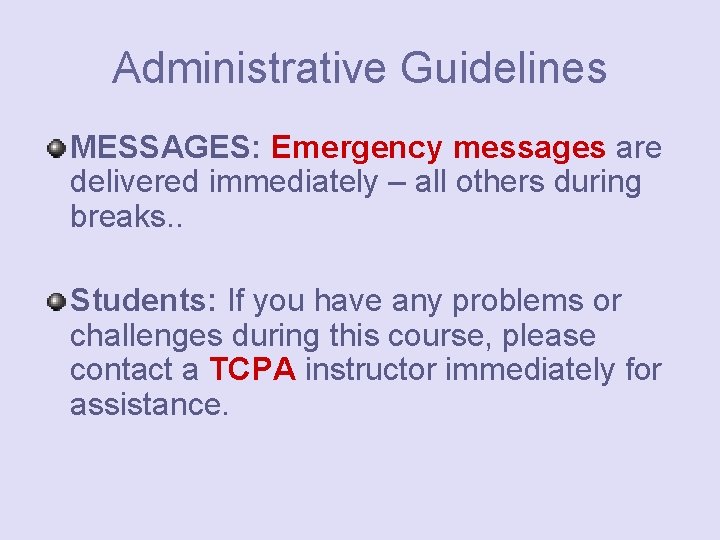 Administrative Guidelines

MESSAGES: Emergency messages are delivered immediately – all others during breaks..

Students: If you have any problems or challenges during this course, please contact a TCPA instructor immediately for assistance.